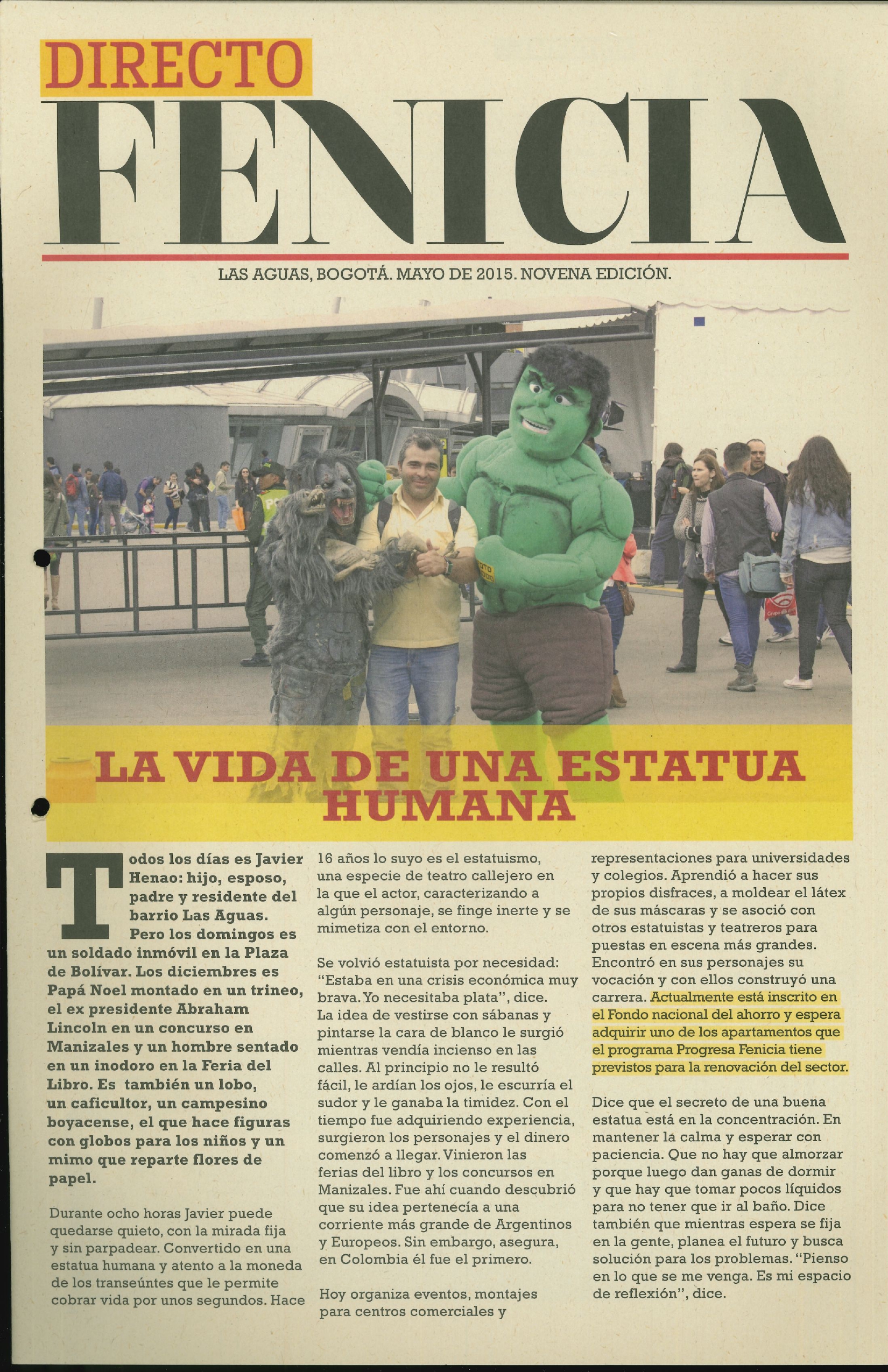 DIRECTO

FENICIA

LAS AGUAS, BOGOTÁ. MAYO DE 2015. NOVENA EDICIÓN.

LA VIDA DE UNA ESTATUA HUMANA

Todos los días es Javier Henao: hijo, esposo, padre y residente del barrio Las Aguas. Pero los domingos es un soldado inmóvil en la Plaza de Bolívar. Los diciembres es Papá Noel montado en un trineo, el ex presidente Abraham Lincoln en un concurso en Manizales y un hombre sentado en un inodoro en la Feria del Libro. Es también un lobo, un caficultor, un campesino boyacense, el que hace figuras con globos para los niños y un mimo que reparte flores de papel.

Durante ocho horas Javier puede quedarse quieto, con la mirada fija y sin parpadear. Convertido en una estatua humana y atento a la moneda de los transeúntes que le permite cobrar vida por unos segundos. Hace 16 años lo suyo es el estatuismo, una especie de teatro callejero en la que el actor, caracterizando a algún personaje, se finge inerte y se mimetiza con el entorno.

Se volvió estatuista por necesidad: "Estaba en una crisis económica muy brava. Yo necesitaba plata", dice. La idea de vestirse con sábanas y pintarse la cara de blanco le surgió mientras vendía incienso en las calles. Al principio no le resultó fácil, le ardían los ojos, le escurría el sudor y le ganaba la timidez. Con el tiempo fue adquiriendo experiencia, surgieron los personajes y el dinero comenzó a llegar. Vinieron las ferias del libro y los concursos en Manizales. Fue ahí cuando descubrió que su idea pertenecía a una corriente más grande de Argentinos y Europeos. Sin embargo, asegura, en Colombia él fue el primero.

Hoy organiza eventos, montajes para centros comerciales y representaciones para universidades y colegios. Aprendió a hacer sus propios disfraces, a moldear el látex de sus máscaras y se asoció con otros estatuistas y teatreros para puestas en escena más grandes. Encontró en sus personajes su vocación y con ellos construyó una carrera. Actualmente está inscrito en el Fondo nacional del ahorro y espera adquirir uno de los apartamentos que el programa Progresa Fenicia tiene previstos para la renovación del sector.

Dice que el secreto de una buena estatua está en la concentración. En mantener la calma y esperar con paciencia. Que no hay que almorzar porque luego dan ganas de dormir y que hay que tomar pocos líquidos para no tener que ir al baño. Dice también que mientras espera se fija en la gente, planea el futuro y busca solución para los problemas. "Pienso en lo que se me venga. Es mi espacio de reflexión", dice.